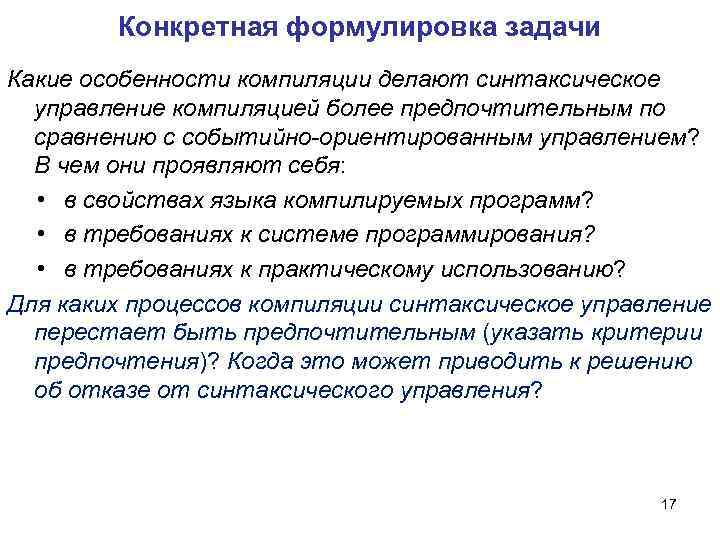 Конкретная формулировка задачи

Какие особенности компиляции делают синтаксическое управление компиляцией более предпочтительным по сравнению с событийно-ориентированным управлением? В чем они проявляют себя:

• в свойствах языка компилируемых программ?
• в требованиях к системе программирования?
• в требованиях к практическому использованию?

Для каких процессов компиляции синтаксическое управление перестает быть предпочтительным (указать критерии предпочтения)? Когда это может приводить к решению об отказе от синтаксического управления?

17